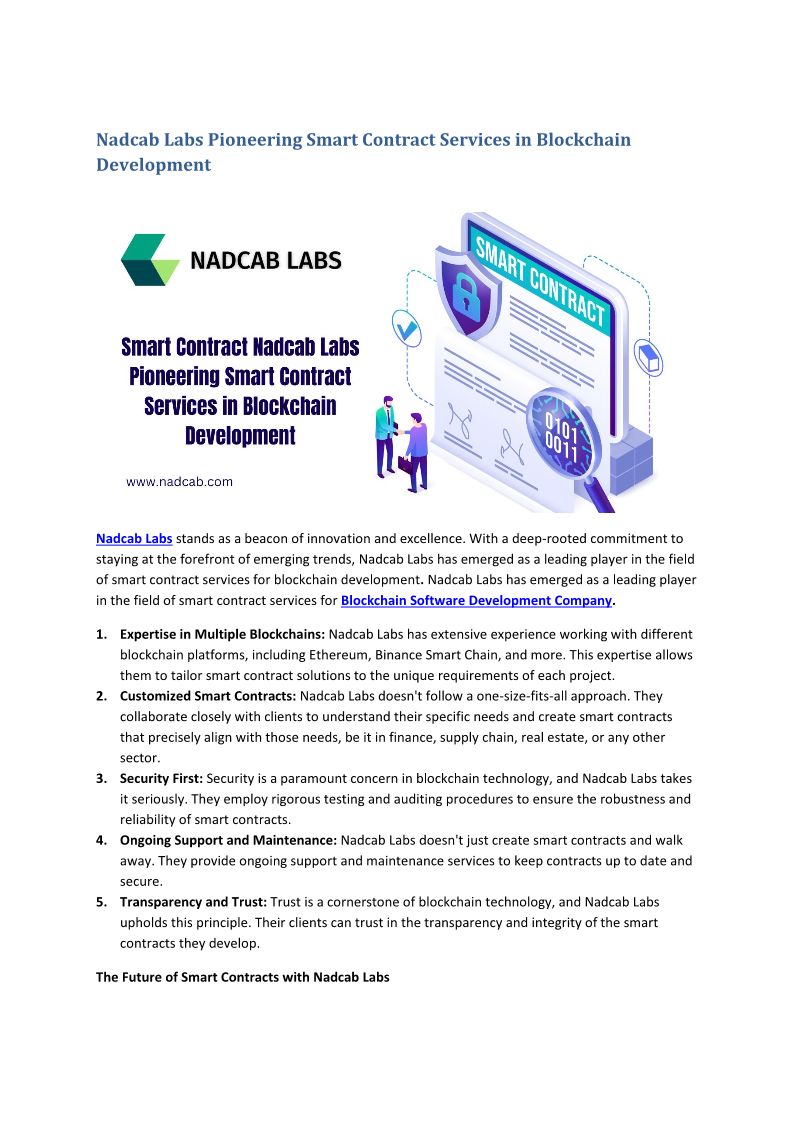 Nadcab Labs Pioneering Smart Contract Services in Blockchain Development

NADCAB LABS

Smart Contract Nadcab Labs Pioneering Smart Contract Services in Blockchain Development

www.nadcab.com

SMART CONTRACT

0101
0011

Nadcab Labs stands as a beacon of innovation and excellence. With a deep-rooted commitment to staying at the forefront of emerging trends, Nadcab Labs has emerged as a leading player in the field of smart contract services for blockchain development. Nadcab Labs has emerged as a leading player in the field of smart contract services for Blockchain Software Development Company.

1. Expertise in Multiple Blockchains: Nadcab Labs has extensive experience working with different blockchain platforms, including Ethereum, Binance Smart Chain, and more. This expertise allows them to tailor smart contract solutions to the unique requirements of each project.
2. Customized Smart Contracts: Nadcab Labs doesn't follow a one-size-fits-all approach. They collaborate closely with clients to understand their specific needs and create smart contracts that precisely align with those needs, be it in finance, supply chain, real estate, or any other sector.
3. Security First: Security is a paramount concern in blockchain technology, and Nadcab Labs takes it seriously. They employ rigorous testing and auditing procedures to ensure the robustness and reliability of smart contracts.
4. Ongoing Support and Maintenance: Nadcab Labs doesn't just create smart contracts and walk away. They provide ongoing support and maintenance services to keep contracts up to date and secure.
5. Transparency and Trust: Trust is a cornerstone of blockchain technology, and Nadcab Labs upholds this principle. Their clients can trust in the transparency and integrity of the smart contracts they develop.

The Future of Smart Contracts with Nadcab Labs